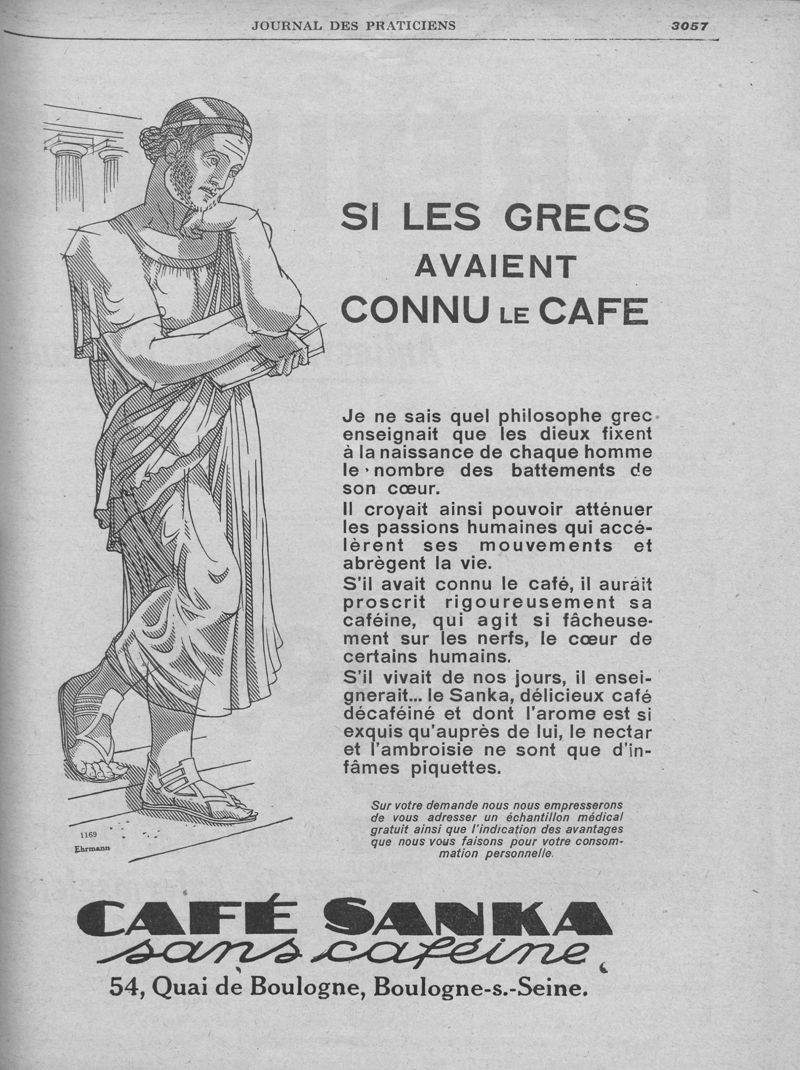 JOURNAL DES PRATICIENS 3057

SI LES GRECS AVAIENT CONNU LE CAFE

Je ne sais quel philosophe grec enseignait que les dieux fixent à la naissance de chaque homme le nombre des battements de son cœur.
Il croyait ainsi pouvoir atténuer les passions humaines qui accélèrent ses mouvements et abrègent la vie.
S'il avait connu le café, il aurait proscrit rigoureusement sa caféine, qui agit si fâcheusement sur les nerfs, le cœur de certains humains.
S'il vivait de nos jours, il enseignerait... le Sanka, délicieux café décaféiné et dont l'arome est si exquis qu'auprès de lui, le nectar et l'ambroisie ne sont que d'infâmes piquettes.

Sur votre demande nous nous empresserons de vous adresser un échantillon médical gratuit ainsi que l'indication des avantages que nous vous faisons pour votre consommation personnelle.

1169
Ehrmann

CAFÉ SANKA
sans caféine
54, Quai de Boulogne, Boulogne-s.-Seine.